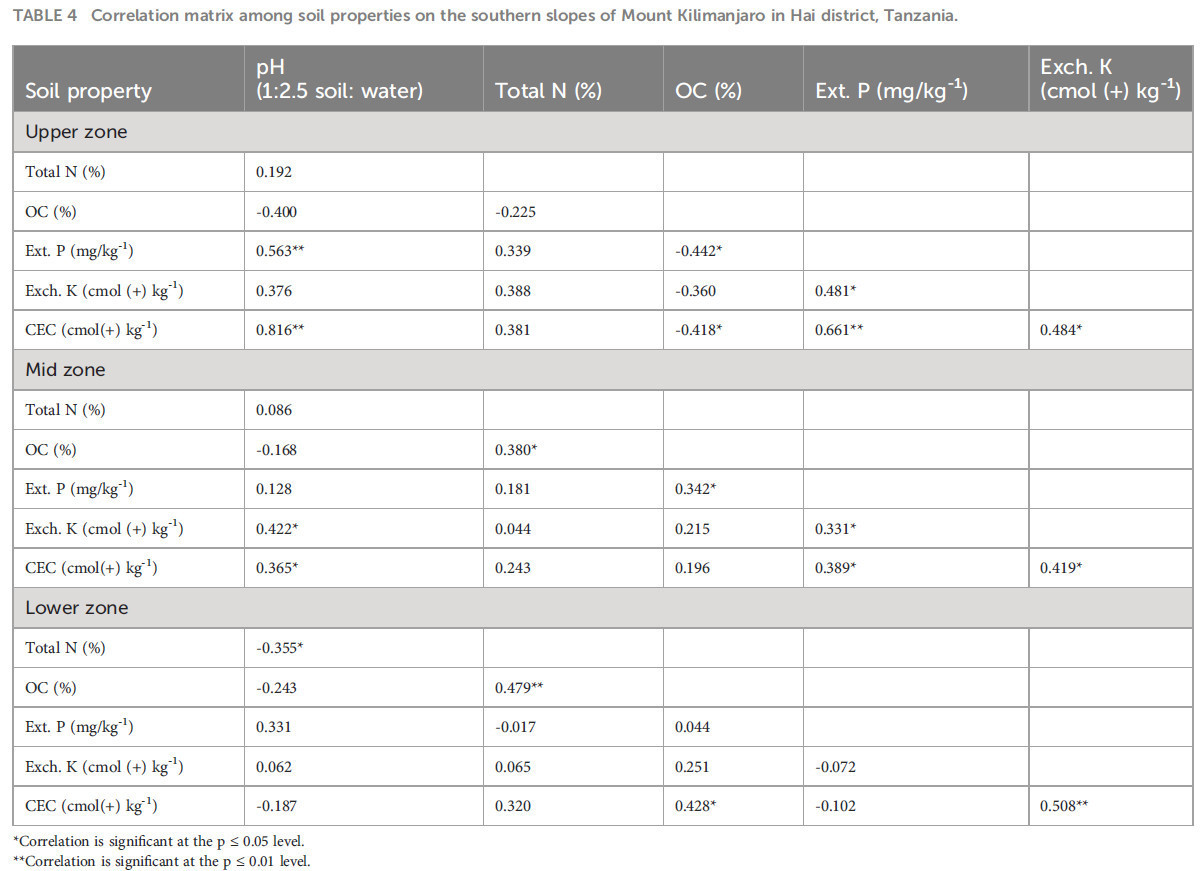 TABLE 4 Correlation matrix among soil properties on the southern slopes of Mount Kilimanjaro in Hai district, Tanzania.

| Soil property | pH (1:2.5 soil: water) | Total N (%) | OC (%) | Ext. P (mg/kg$^{-1}$) | Exch. K (cmol (+) kg$^{-1}$) |
|---|---|---|---|---|---|
| Upper zone | | | | | |
| Total N (%) | 0.192 | | | | |
| OC (%) | -0.400 | -0.225 | | | |
| Ext. P (mg/kg$^{-1}$) | 0.563** | 0.339 | -0.442* | | |
| Exch. K (cmol (+) kg$^{-1}$) | 0.376 | 0.388 | -0.360 | 0.481* | |
| CEC (cmol(+) kg$^{-1}$) | 0.816** | 0.381 | -0.418* | 0.661** | 0.484* |
| Mid zone | | | | | |
| Total N (%) | 0.086 | | | | |
| OC (%) | -0.168 | 0.380* | | | |
| Ext. P (mg/kg$^{-1}$) | 0.128 | 0.181 | 0.342* | | |
| Exch. K (cmol (+) kg$^{-1}$) | 0.422* | 0.044 | 0.215 | 0.331* | |
| CEC (cmol(+) kg$^{-1}$) | 0.365* | 0.243 | 0.196 | 0.389* | 0.419* |
| Lower zone | | | | | |
| Total N (%) | -0.355* | | | | |
| OC (%) | -0.243 | 0.479** | | | |
| Ext. P (mg/kg$^{-1}$) | 0.331 | -0.017 | 0.044 | | |
| Exch. K (cmol (+) kg$^{-1}$) | 0.062 | 0.065 | 0.251 | -0.072 | |
| CEC (cmol(+) kg$^{-1}$) | -0.187 | 0.320 | 0.428* | -0.102 | 0.508** |

*Correlation is significant at the p ≤ 0.05 level.
**Correlation is significant at the p ≤ 0.01 level.